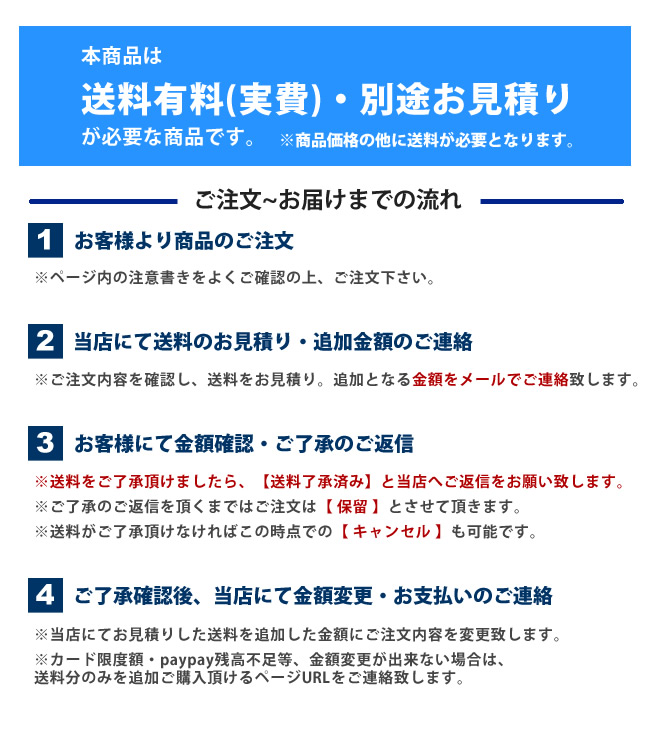 本商品は
送料有料(実費)・別途お見積り
が必要な商品です。 ※商品価格の他に送料が必要となります。

ご注文~お届けまでの流れ

1 お客様より商品のご注文
※ページ内の注意書きをよくご確認の上、ご注文下さい。

2 当店にて送料のお見積り・追加金額のご連絡
※ご注文内容を確認し、送料をお見積り。追加となる金額をメールでご連絡致します。

3 お客様にて金額確認・ご了承のご返信
※送料をご了承頂けましたら、【送料了承済み】と当店へご返信をお願い致します。
※ご了承のご返信を頂くまではご注文は【 保留 】とさせて頂きます。
※送料がご了承頂けなければこの時点での【 キャンセル 】も可能です。

4 ご了承確認後、当店にて金額変更・お支払いのご連絡
※当店にてお見積りした送料を追加した金額にご注文内容を変更致します。
※カード限度額・paypay残高不足等、金額変更が出来ない場合は、送料分のみを追加ご購入頂けるページURLをご連絡致します。